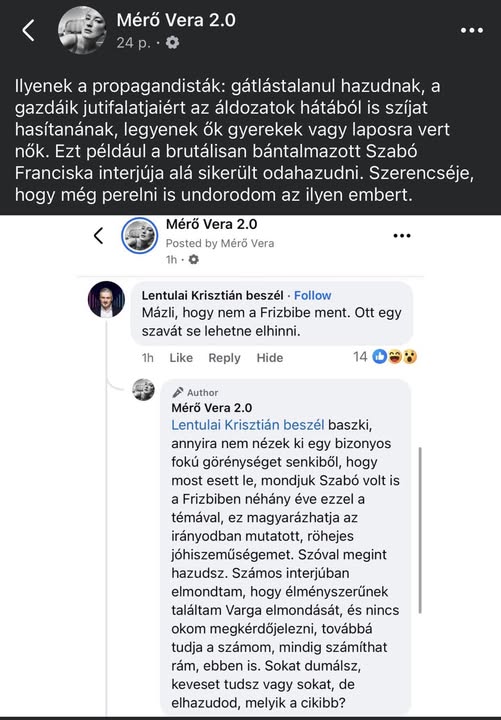 Mérő Vera 2.0
24 p. ·

Ilyenek a propagandisták: gátlástalanul hazudnak, a gazdáik jutifalatjaiért az áldozatok hátából is szíjat hasítanának, legyenek ők gyerekek vagy laposra vert nők. Ezt például a brutálisan bántalmazott Szabó Franciska interjúja alá sikerült odahazudni. Szerencséje, hogy még perelni is undorodom az ilyen embert.

Mérő Vera 2.0
Posted by Mérő Vera
1h ·

Lentulai Krisztián beszél · Follow
Mázli, hogy nem a Frizbibe ment. Ott egy szavát se lehetne elhinni.
1h Like Reply Hide 14

Author
Mérő Vera 2.0
Lentulai Krisztián beszél baszki, annyira nem nézek ki egy bizonyos fokú görénységet senkiből, hogy most esett le, mondjuk Szabó volt is a Frizbiben néhány éve ezzel a témával, ez magyarázhatja az irányodban mutatott, röhejes jóhiszeműségemet. Szóval megint hazudsz. Számos interjúban elmondtam, hogy élményszerűnek találtam Varga elmondását, és nincs okom megkérdőjelezni, továbbá tudja a számom, mindig számíthat rám, ebben is. Sokat dumálsz, keveset tudsz vagy sokat, de elhazudod, melyik a cikibb?